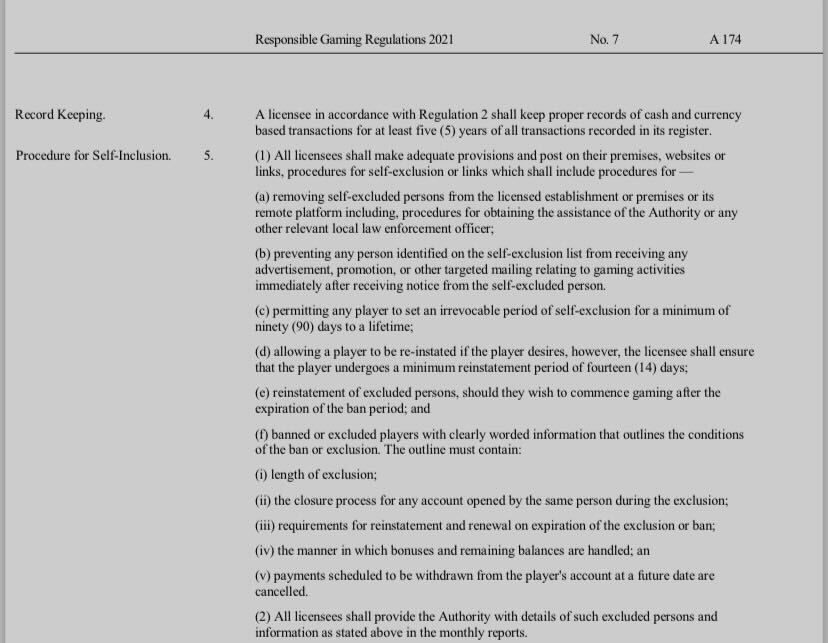 Responsible Gaming Regulations 2021 No. 7 A 174

Record Keeping.

4. A licensee in accordance with Regulation 2 shall keep proper records of cash and currency based transactions for at least five (5) years of all transactions recorded in its register.

Procedure for Self-Inclusion.

5. (1) All licensees shall make adequate provisions and post on their premises, websites or links, procedures for self-exclusion or links which shall include procedures for —

(a) removing self-excluded persons from the licensed establishment or premises or its remote platform including, procedures for obtaining the assistance of the Authority or any other relevant local law enforcement officer;

(b) preventing any person identified on the self-exclusion list from receiving any advertisement, promotion, or other targeted mailing relating to gaming activities immediately after receiving notice from the self-excluded person.

(c) permitting any player to set an irrevocable period of self-exclusion for a minimum of ninety (90) days to a lifetime;

(d) allowing a player to be re-instated if the player desires, however, the licensee shall ensure that the player undergoes a minimum reinstatement period of fourteen (14) days;

(e) reinstatement of excluded persons, should they wish to commence gaming after the expiration of the ban period; and

(f) banned or excluded players with clearly worded information that outlines the conditions of the ban or exclusion. The outline must contain:

(i) length of exclusion;

(ii) the closure process for any account opened by the same person during the exclusion;

(iii) requirements for reinstatement and renewal on expiration of the exclusion or ban;

(iv) the manner in which bonuses and remaining balances are handled; an

(v) payments scheduled to be withdrawn from the player's account at a future date are cancelled.

(2) All licensees shall provide the Authority with details of such excluded persons and information as stated above in the monthly reports.